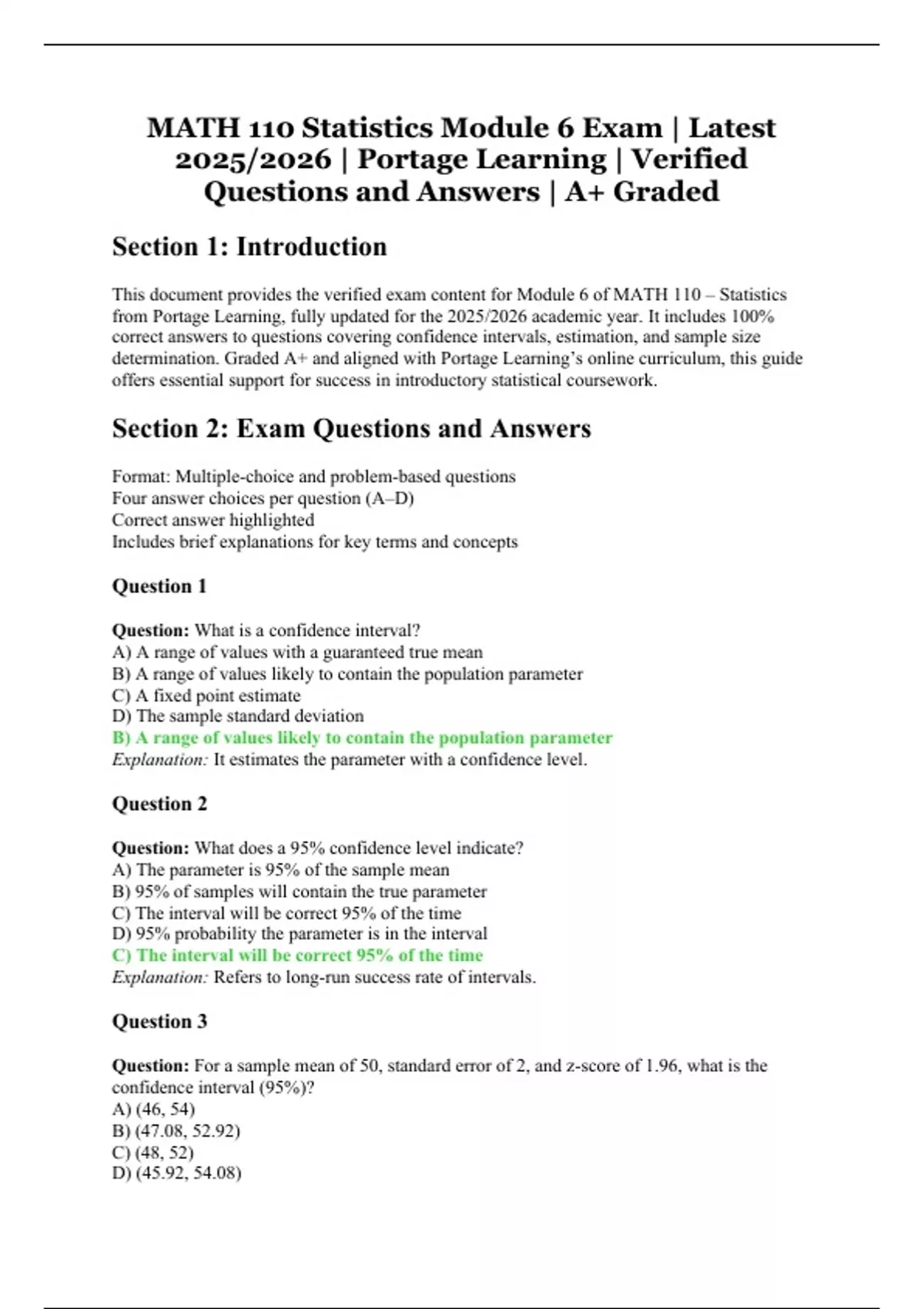 MATH 110 Statistics Module 6 Exam | Latest 2025/2026 | Portage Learning | Verified Questions and Answers | A+ Graded

Section 1: Introduction

This document provides the verified exam content for Module 6 of MATH 110 – Statistics from Portage Learning, fully updated for the 2025/2026 academic year. It includes 100% correct answers to questions covering confidence intervals, estimation, and sample size determination. Graded A+ and aligned with Portage Learning's online curriculum, this guide offers essential support for success in introductory statistical coursework.

Section 2: Exam Questions and Answers

Format: Multiple-choice and problem-based questions
Four answer choices per question (A–D)
Correct answer highlighted
Includes brief explanations for key terms and concepts

Question 1

Question: What is a confidence interval?
A) A range of values with a guaranteed true mean
B) A range of values likely to contain the population parameter
C) A fixed point estimate
D) The sample standard deviation
B) A range of values likely to contain the population parameter
Explanation: It estimates the parameter with a confidence level.

Question 2

Question: What does a 95% confidence level indicate?
A) The parameter is 95% of the sample mean
B) 95% of samples will contain the true parameter
C) The interval will be correct 95% of the time
D) 95% probability the parameter is in the interval
C) The interval will be correct 95% of the time
Explanation: Refers to long-run success rate of intervals.

Question 3

Question: For a sample mean of 50, standard error of 2, and z-score of 1.96, what is the confidence interval (95%)?
A) (46, 54)
B) (47.08, 52.92)
C) (48, 52)
D) (45.92, 54.08)